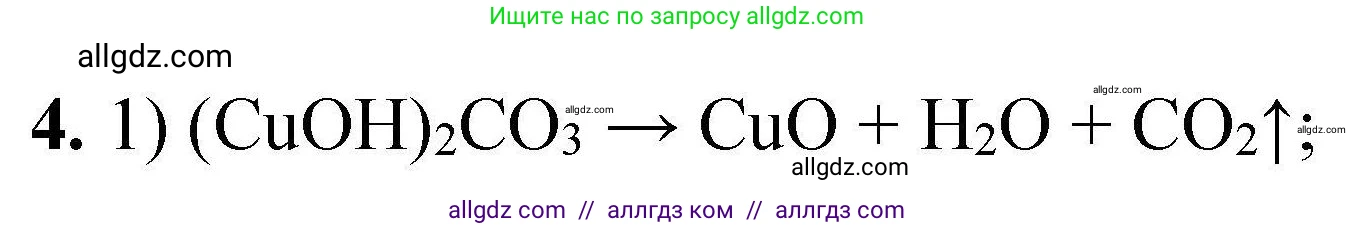 Ищите нас по запросу allgdz.com

allgdz.com

**4.** 1) $(CuOH)_2CO_3 \rightarrow CuO + H_2O + CO_2\uparrow$;

allgdz.com allgdz.com allgdz.com

allgdz.com

allgdz com // аллгдз ком // аллгдз com